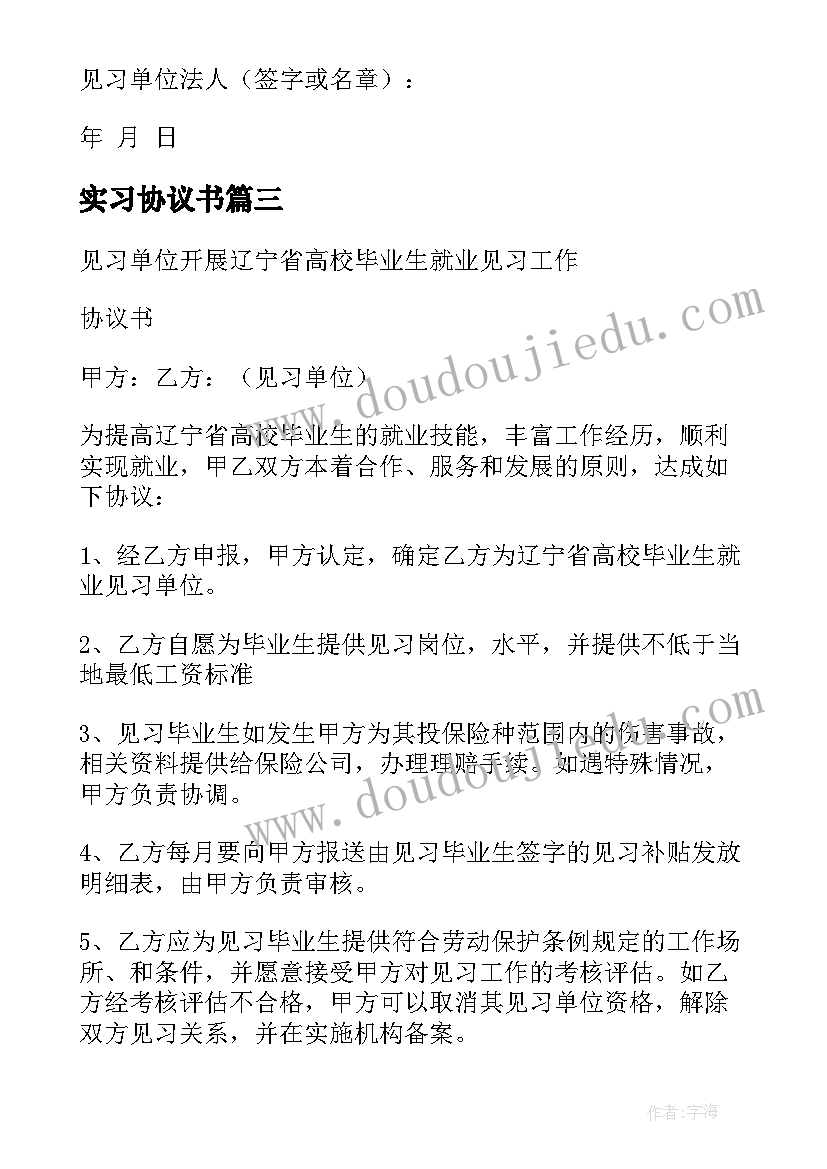 见习单位法人（签字或名章）：

年 月 日

实习协议书篇三

见习单位开展辽宁省高校毕业生就业见习工作

协议书

甲方：乙方：（见习单位）

为提高辽宁省高校毕业生的就业技能，丰富工作经历，顺利实现就业，甲乙双方本着合作、服务和发展的原则，达成如下协议：

1、经乙方申报，甲方认定，确定乙方为辽宁省高校毕业生就业见习单位。

2、乙方自愿为毕业生提供见习岗位，水平，并提供不低于当地最低工资标准

3、见习毕业生如发生甲方为其投保险种范围内的伤害事故，相关资料提供给保险公司，办理理赔手续。如遇特殊情况，甲方负责协调。

4、乙方每月要向甲方报送由见习毕业生签字的见习补贴发放明细表，由甲方负责审核。

5、乙方应为见习毕业生提供符合劳动保护条例规定的工作场所、和条件，并愿意接受甲方对见习工作的考核评估。如乙方经考核评估不合格，甲方可以取消其见习单位资格，解除双方见习关系，并在实施机构备案。

www.doudoujiedu.com

www.doudoujiedu.com

作者：宇海